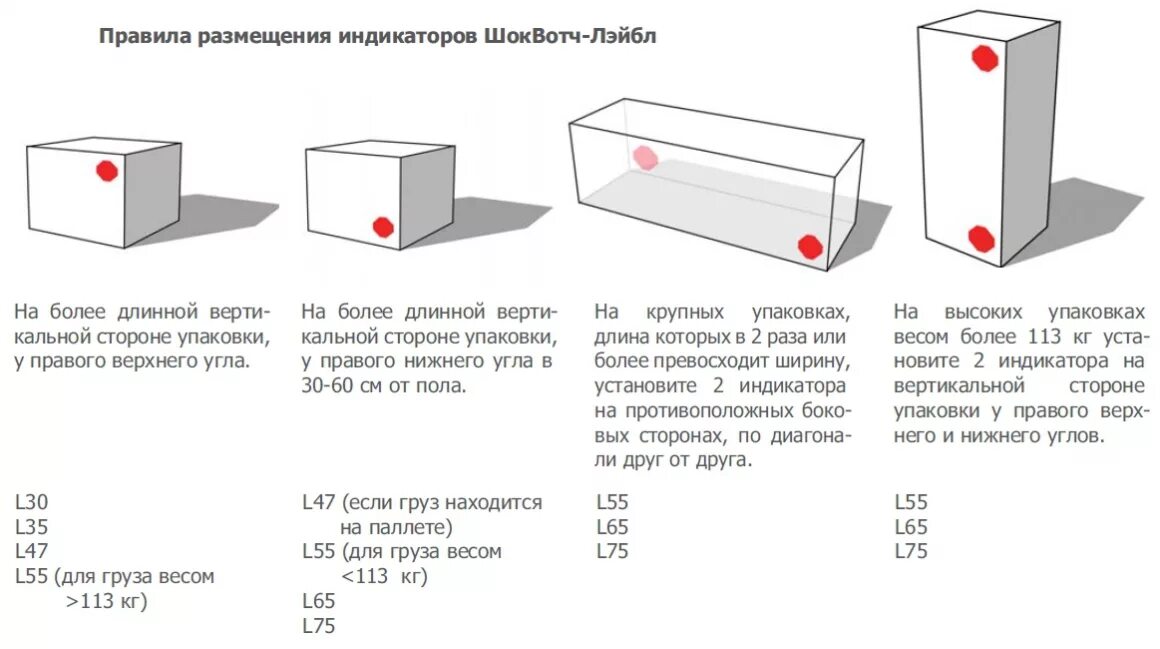 Правила размещения индикаторов ШокВотч-Лэйбл

На более длинной вертикальной стороне упаковки, у правого верхнего угла.

L30
L35
L47
L55 (для груза весом >113 кг)

На более длинной вертикальной стороне упаковки, у правого нижнего угла в 30-60 см от пола.

L47 (если груз находится на паллете)
L55 (для груза весом <113 кг)
L65
L75

На крупных упаковках, длина которых в 2 раза или более превосходит ширину, установите 2 индикатора на противоположных боковых сторонах, по диагонали друг от друга.

L55
L65
L75

На высоких упаковках весом более 113 кг установите 2 индикатора на вертикальной стороне упаковки у правого верхнего и нижнего углов.

L55
L65
L75